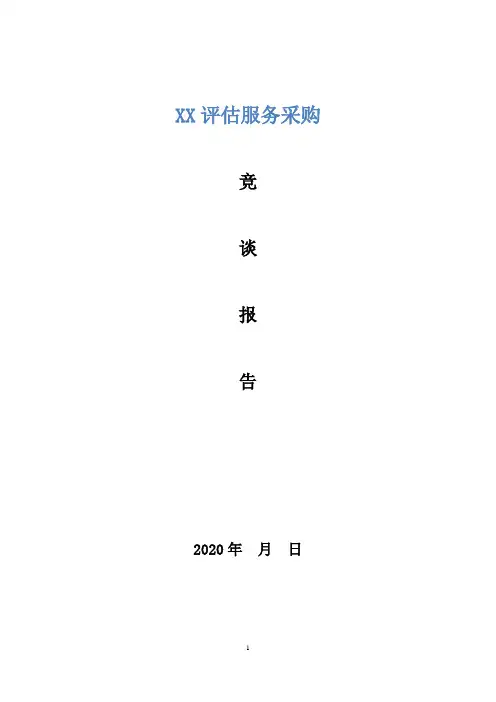 XX评估服务采购

竞

谈

报

告

2020年 月 日

1